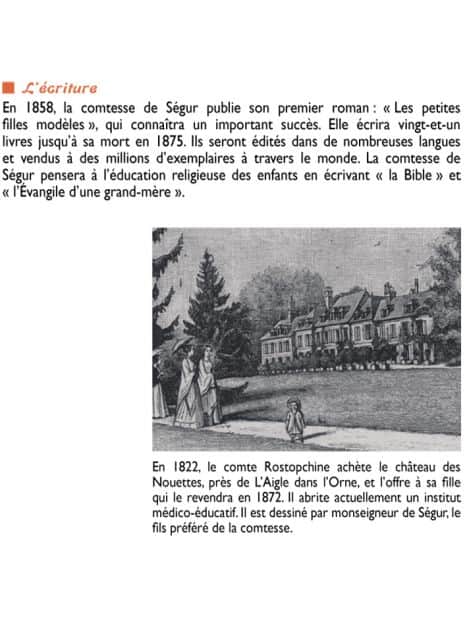 L'écriture

En 1858, la comtesse de Ségur publie son premier roman : « Les petites filles modèles », qui connaîtra un important succès. Elle écrira vingt-et-un livres jusqu'à sa mort en 1875. Ils seront édités dans de nombreuses langues et vendus à des millions d'exemplaires à travers le monde. La comtesse de Ségur pensera à l'éducation religieuse des enfants en écrivant « la Bible » et « l'Évangile d'une grand-mère ».

En 1822, le comte Rostopchine achète le château des Nouettes, près de L'Aigle dans l'Orne, et l'offre à sa fille qui le revendra en 1872. Il abrite actuellement un institut médico-éducatif. Il est dessiné par monseigneur de Ségur, le fils préféré de la comtesse.